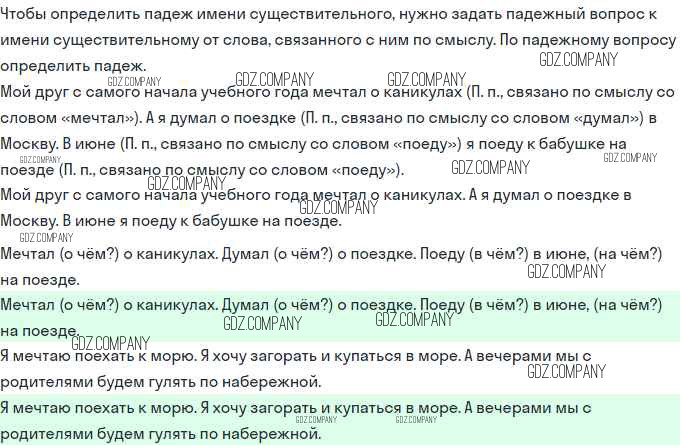 Чтобы определить падеж имени существительного, нужно задать падежный вопрос к имени существительному от слова, связанного с ним по смыслу. По падежному вопросу определить падеж.

Мой друг с самого начала учебного года мечтал о каникулах (П. п., связано по смыслу со словом «мечтал»). А я думал о поездке (П. п., связано по смыслу со словом «думал») в Москву. В июне (П. п., связано по смыслу со словом «поеду») я поеду к бабушке на поезде (П. п., связано по смыслу со словом «поеду»).

Мой друг с самого начала учебного года мечтал о каникулах. А я думал о поездке в Москву. В июне я поеду к бабушке на поезде.

Мечтал (о чём?) о каникулах. Думал (о чём?) о поездке. Поеду (в чём?) в июне, (на чём?) на поезде.

Мечтал (о чём?) о каникулах. Думал (о чём?) о поездке. Поеду (в чём?) в июне, (на чём?) на поезде.

Я мечтаю поехать к морю. Я хочу загорать и купаться в море. А вечерами мы с родителями будем гулять по набережной.

Я мечтаю поехать к морю. Я хочу загорать и купаться в море. А вечерами мы с родителями будем гулять по набережной.

GDZ.COMPANY